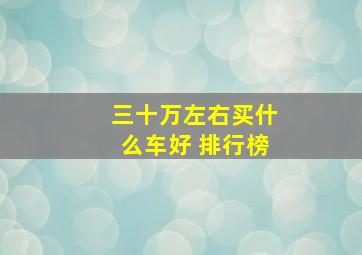 三十万左右买什么车好 排行榜